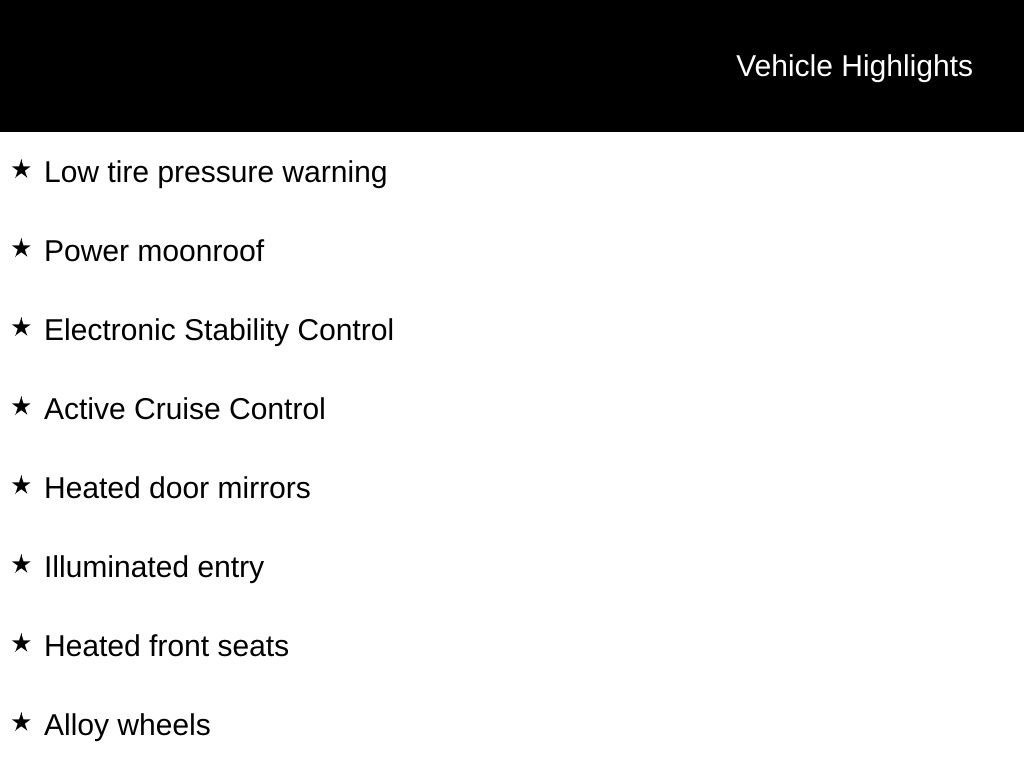 Vehicle Highlights

★ Low tire pressure warning

★ Power moonroof

★ Electronic Stability Control

★ Active Cruise Control

★ Heated door mirrors

★ Illuminated entry

★ Heated front seats

★ Alloy wheels